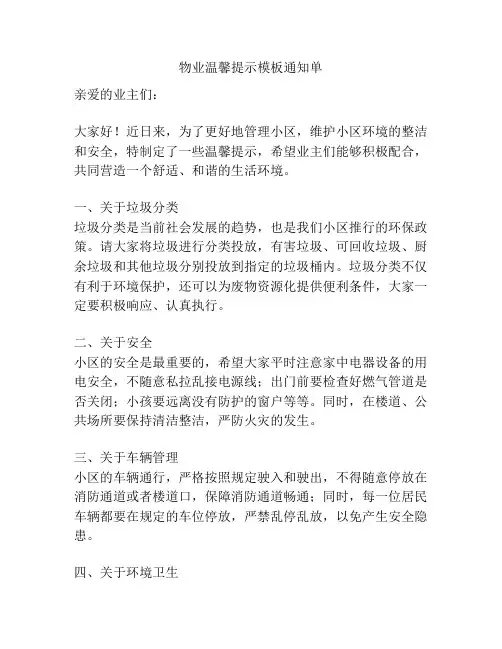 物业温馨提示模板通知单

亲爱的业主们：

大家好！近日来，为了更好地管理小区，维护小区环境的整洁和安全，特制定了一些温馨提示，希望业主们能够积极配合，共同营造一个舒适、和谐的生活环境。

一、关于垃圾分类
垃圾分类是当前社会发展的趋势，也是我们小区推行的环保政策。请大家将垃圾进行分类投放，有害垃圾、可回收垃圾、厨余垃圾和其他垃圾分别投放到指定的垃圾桶内。垃圾分类不仅有利于环境保护，还可以为废物资源化提供便利条件，大家一定要积极响应、认真执行。

二、关于安全
小区的安全是最重要的，希望大家平时注意家中电器设备的用电安全，不随意私拉乱接电源线；出门前要检查好燃气管道是否关闭；小孩要远离没有防护的窗户等等。同时，在楼道、公共场所要保持清洁整洁，严防火灾的发生。

三、关于车辆管理
小区的车辆通行，严格按照规定驶入和驶出，不得随意停放在消防通道或者楼道口，保障消防通道畅通；同时，每一位居民车辆都要在规定的车位停放，严禁乱停乱放，以免产生安全隐患。

四、关于环境卫生